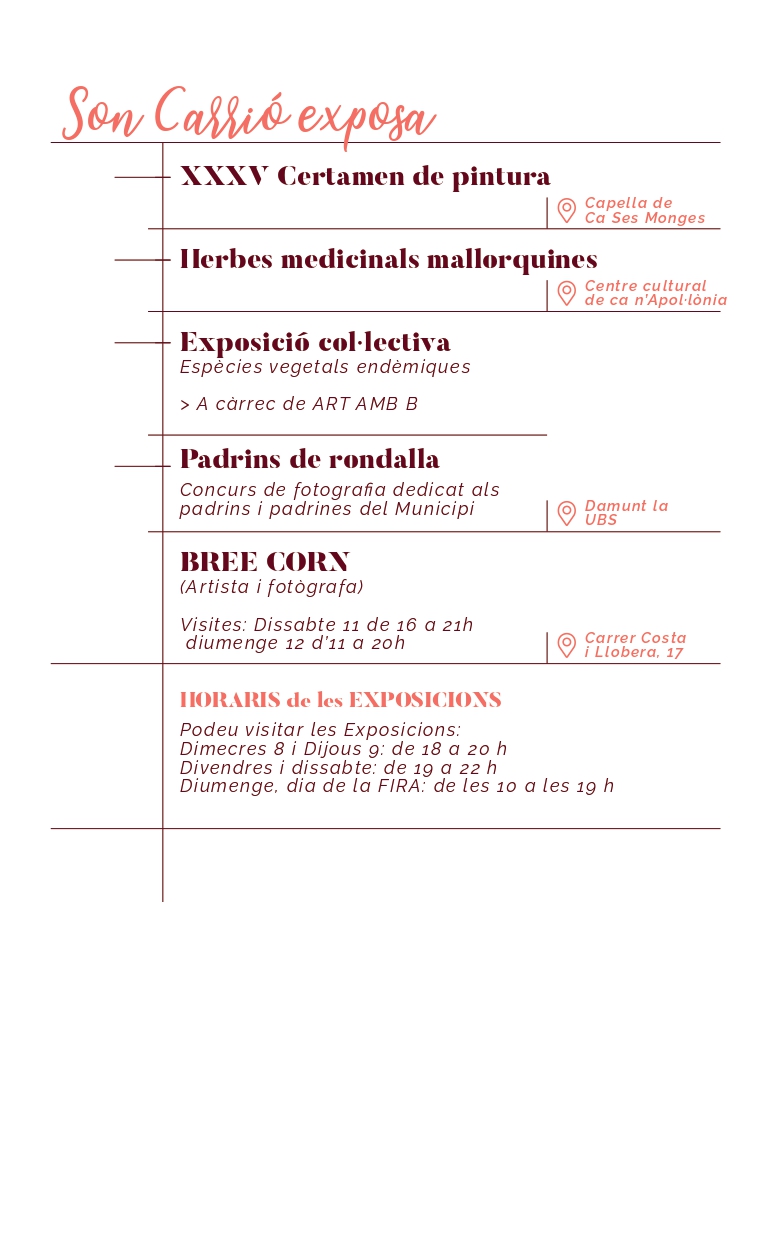 Son Carrió exposa

XXXV Certamen de pintura

Capella de Ca Ses Monges

Herbes medicinals mallorquines

Centre cultural de ca n'Apol·lònia

Exposició col·lectiva
Espècies vegetals endèmiques

> A càrrec de ART AMB B

Padrins de rondalla
Concurs de fotografia dedicat als padrins i padrines del Municipi

Damunt la UBS

BREE CORN
(Artista i fotògrafa)

Visites: Dissabte 11 de 16 a 21h
diumenge 12 d'11 a 20h

Carrer Costa i Llobera, 17

HORARIS de les EXPOSICIONS
Podeu visitar les Exposicions:
Dimecres 8 i Dijous 9: de 18 a 20 h
Divendres i dissabte: de 19 a 22 h
Diumenge, dia de la FIRA: de les 10 a les 19 h